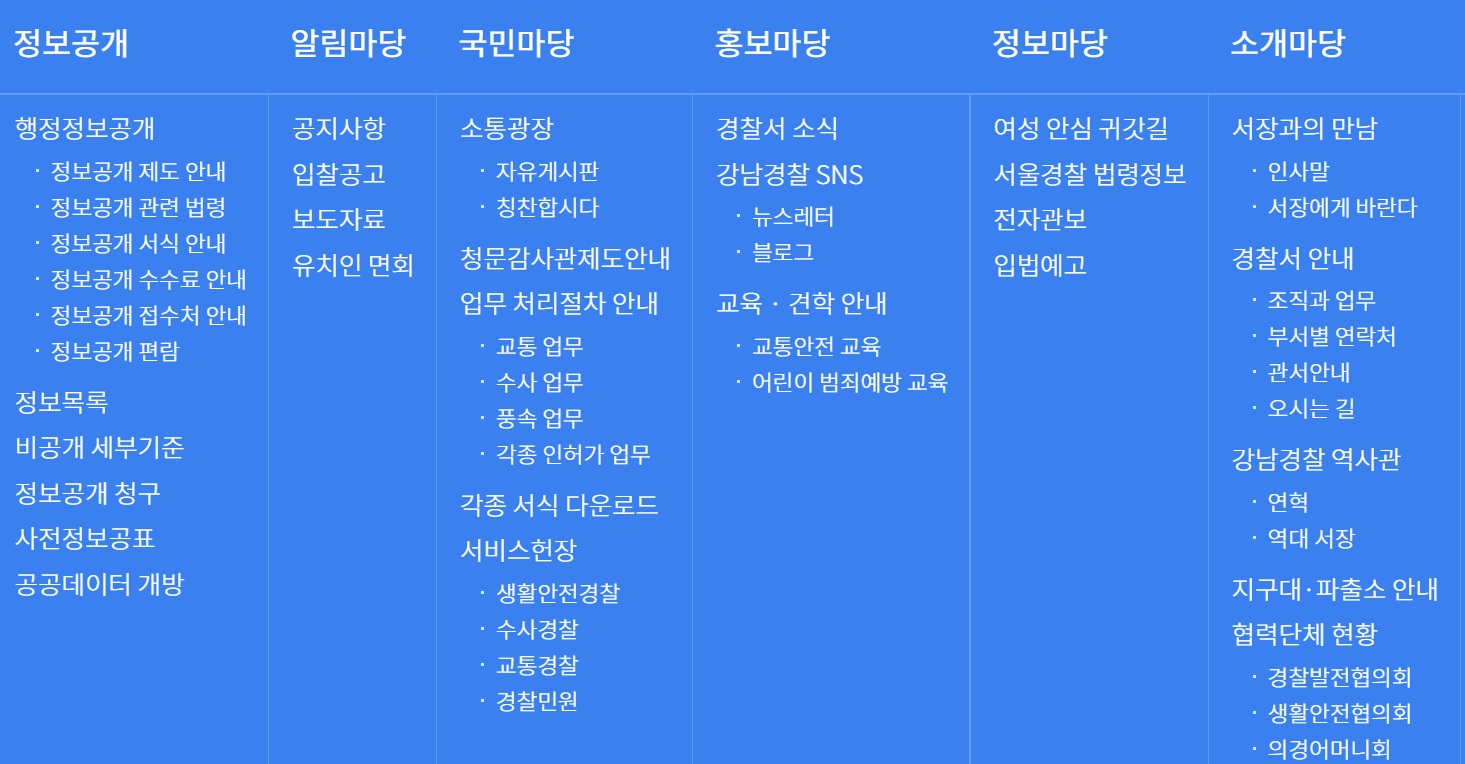 정보공개

행정정보공개
· 정보공개 제도 안내
· 정보공개 관련 법령
· 정보공개 서식 안내
· 정보공개 수수료 안내
· 정보공개 접수처 안내
· 정보공개 편람

정보목록

비공개 세부기준

정보공개 청구

사전정보공표

공공데이터 개방

알림마당

공지사항

입찰공고

보도자료

유치인 면회

국민마당

소통광장
· 자유게시판
· 칭찬합시다

청문감사관제도안내

업무 처리절차 안내
· 교통 업무
· 수사 업무
· 풍속 업무
· 각종 인허가 업무

각종 서식 다운로드

서비스헌장
· 생활안전경찰
· 수사경찰
· 교통경찰
· 경찰민원

홍보마당

경찰서 소식

강남경찰 SNS
· 뉴스레터
· 블로그

교육 · 견학 안내
· 교통안전 교육
· 어린이 범죄예방 교육

정보마당

여성 안심 귀갓길

서울경찰 법령정보

전자관보

입법예고

소개마당

서장과의 만남
· 인사말
· 서장에게 바란다

경찰서 안내
· 조직과 업무
· 부서별 연락처
· 관서안내
· 오시는 길

강남경찰 역사관
· 연혁
· 역대 서장

지구대·파출소 안내

협력단체 현황
· 경찰발전협의회
· 생활안전협의회
· 의경어머니회